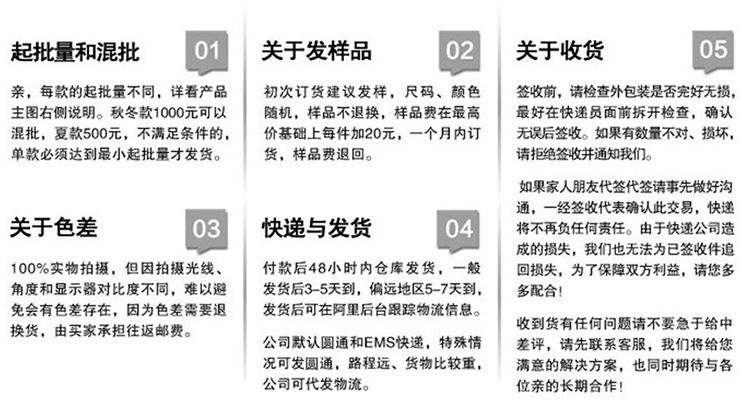 起批量和混批

01

亲，每款的起批量不同，详看产品主图右侧说明。秋冬款1000元可以混批，夏款500元，不满足条件的，单款必须达到最小起批量才发货。

关于色差

03

100%实物拍摄，但因拍摄光线、角度和显示器对比度不同，难以避免会有色差存在，因为色差需要退换货，由买家承担往返邮费。

关于发样品

02

初次订货建议发样，尺码、颜色随机，样品不退换，样品费在最高价基础上每件加20元，一个月内订货，样品费退回。

快递与发货

04

付款后48小时内仓库发货，一般发货后3-5天到，偏远地区5-7天到，发货后可在阿里后台跟踪物流信息。

公司默认圆通和EMS快递，特殊情况可发圆通，路程远、货物比较重，公司可代发物流。

关于收货

05

签收前，请检查外包装是否完好无损，最好在快递员面前拆开检查，确认无误后签收。如果有数量不对、损坏，请拒绝签收并通知我们。

如果家人朋友代签代签请事先做好沟通，一经签收代表确认此交易，快递将不再负任何责任。由于快递公司造成的损失，我们也无法为已签收件追回损失，为了保障双方利益，请您多多配合！

收到货有任何问题请不要急于给中差评，请先联系客服，我们将给您满意的解决方案，也同时期待与各位亲的长期合作！